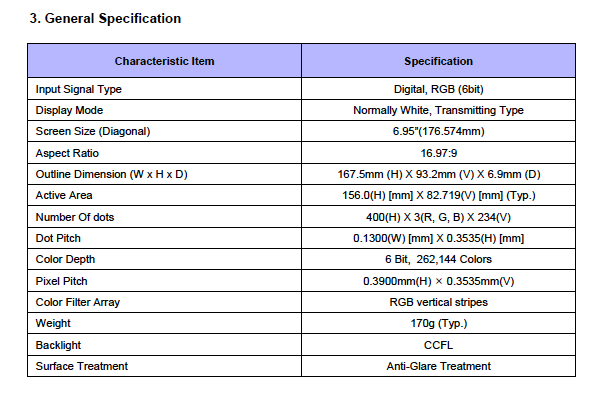 3. General Specification

| Characteristic Item | Specification |
|---|---|
| Input Signal Type | Digital, RGB (6bit) |
| Display Mode | Normally White, Transmitting Type |
| Screen Size (Diagonal) | 6.95"(176.574mm) |
| Aspect Ratio | 16.97:9 |
| Outline Dimension (W x H x D) | 167.5mm (H) X 93.2mm (V) X 6.9mm (D) |
| Active Area | 156.0(H) [mm] X 82.719(V) [mm] (Typ.) |
| Number Of dots | 400(H) X 3(R, G, B) X 234(V) |
| Dot Pitch | 0.1300(W) [mm] X 0.3535(H) [mm] |
| Color Depth | 6 Bit, 262,144 Colors |
| Pixel Pitch | 0.3900mm(H) × 0.3535mm(V) |
| Color Filter Array | RGB vertical stripes |
| Weight | 170g (Typ.) |
| Backlight | CCFL |
| Surface Treatment | Anti-Glare Treatment |